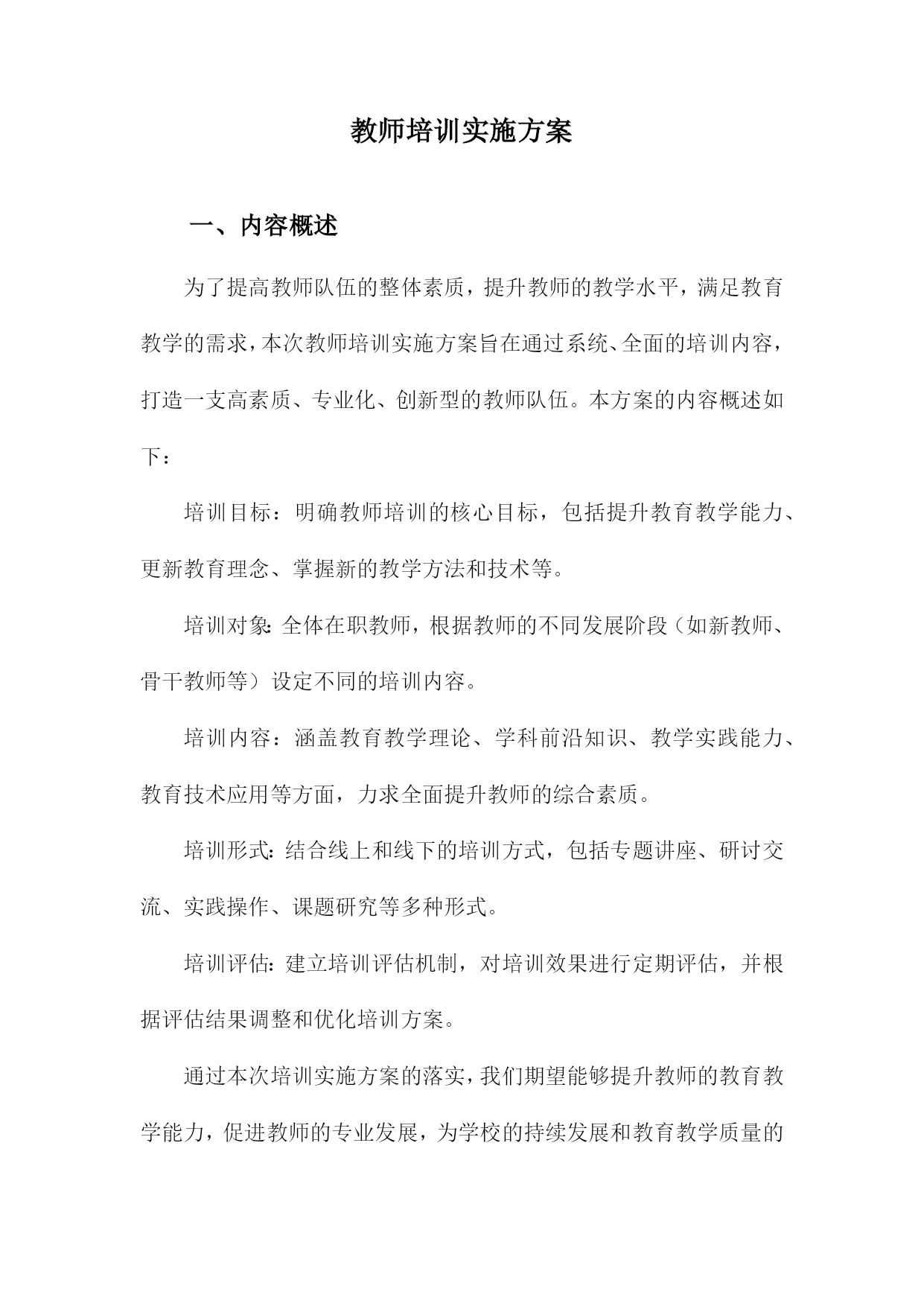 教师培训实施方案

一、内容概述

为了提高教师队伍的整体素质，提升教师的教学水平，满足教育教学的需求，本次教师培训实施方案旨在通过系统、全面的培训内容，打造一支高素质、专业化、创新型的教师队伍。本方案的内容概述如下：

培训目标：明确教师培训的核心目标，包括提升教育教学能力、更新教育理念、掌握新的教学方法和技术等。

培训对象：全体在职教师，根据教师的不同发展阶段（如新教师、骨干教师等）设定不同的培训内容。

培训内容：涵盖教育教学理论、学科前沿知识、教学实践能力、教育技术应用等方面，力求全面提升教师的综合素质。

培训形式：结合线上和线下的培训方式，包括专题讲座、研讨交流、实践操作、课题研究等多种形式。

培训评估：建立培训评估机制，对培训效果进行定期评估，并根据评估结果调整和优化培训方案。

通过本次培训实施方案的落实，我们期望能够提升教师的教育教学能力，促进教师的专业发展，为学校的持续发展和教育教学质量的